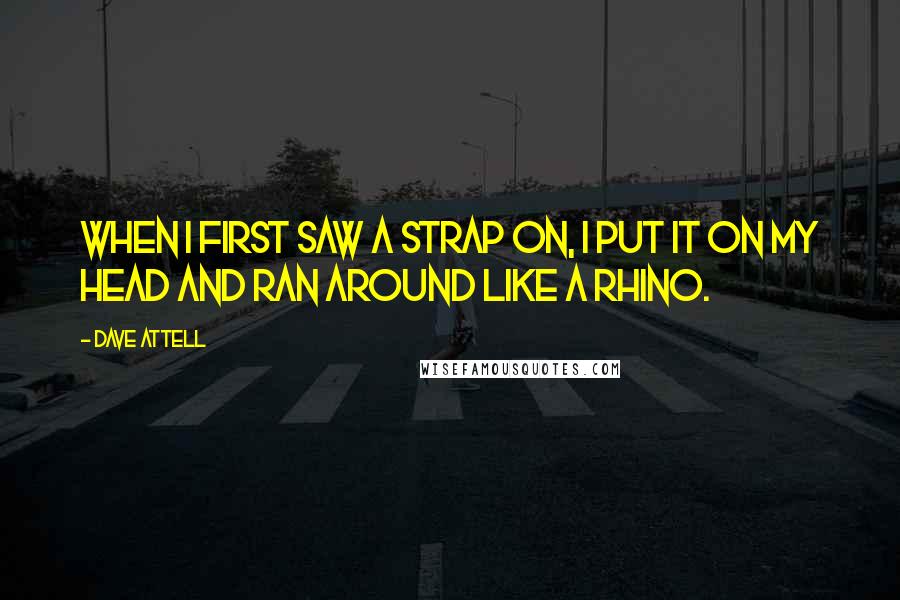 WHEN I FIRST SAW A STRAP ON, I PUT IT ON MY HEAD AND RAN AROUND LIKE A RHINO.

- DAVE ATTELL

WISEFAMOUSQUOTES.COM